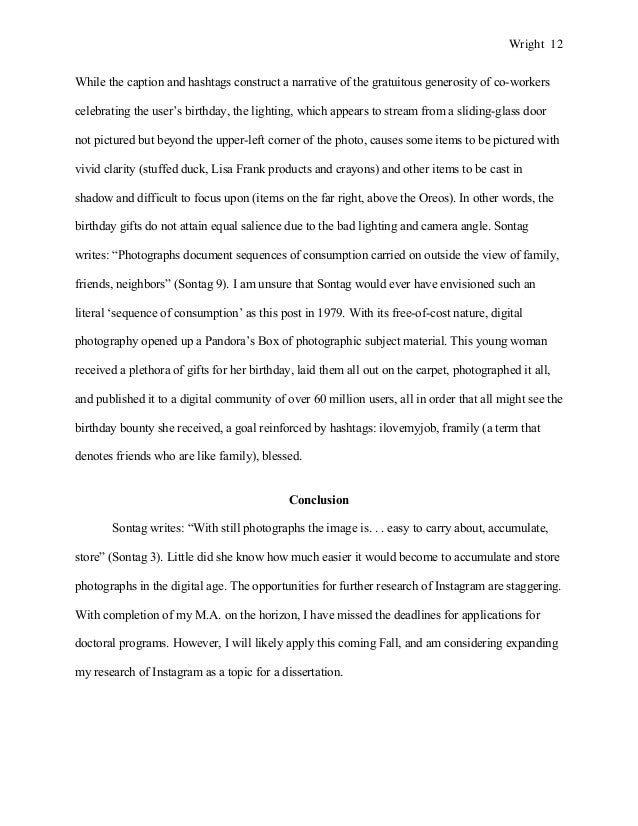 Wright 12

While the caption and hashtags construct a narrative of the gratuitous generosity of co-workers celebrating the user's birthday, the lighting, which appears to stream from a sliding-glass door not pictured but beyond the upper-left corner of the photo, causes some items to be pictured with vivid clarity (stuffed duck, Lisa Frank products and crayons) and other items to be cast in shadow and difficult to focus upon (items on the far right, above the Oreos). In other words, the birthday gifts do not attain equal salience due to the bad lighting and camera angle. Sontag writes: "Photographs document sequences of consumption carried on outside the view of family, friends, neighbors" (Sontag 9). I am unsure that Sontag would ever have envisioned such an literal 'sequence of consumption' as this post in 1979. With its free-of-cost nature, digital photography opened up a Pandora's Box of photographic subject material. This young woman received a plethora of gifts for her birthday, laid them all out on the carpet, photographed it all, and published it to a digital community of over 60 million users, all in order that all might see the birthday bounty she received, a goal reinforced by hashtags: ilovemyjob, framily (a term that denotes friends who are like family), blessed.

Conclusion

Sontag writes: "With still photographs the image is. . . easy to carry about, accumulate, store" (Sontag 3). Little did she know how much easier it would become to accumulate and store photographs in the digital age. The opportunities for further research of Instagram are staggering. With completion of my M.A. on the horizon, I have missed the deadlines for applications for doctoral programs. However, I will likely apply this coming Fall, and am considering expanding my research of Instagram as a topic for a dissertation.